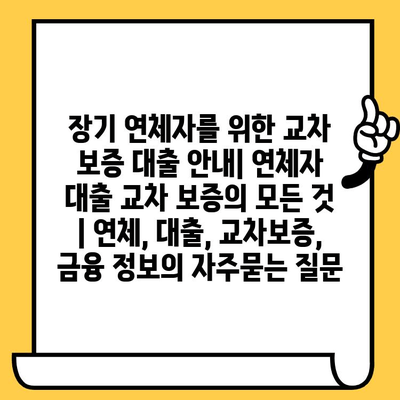 장기 연체자를 위한 교차 보증 대출 안내| 연체자 대출 교차 보증의 모든 것 | 연체, 대출, 교차보증, 금융 정보의 자주묻는 질문